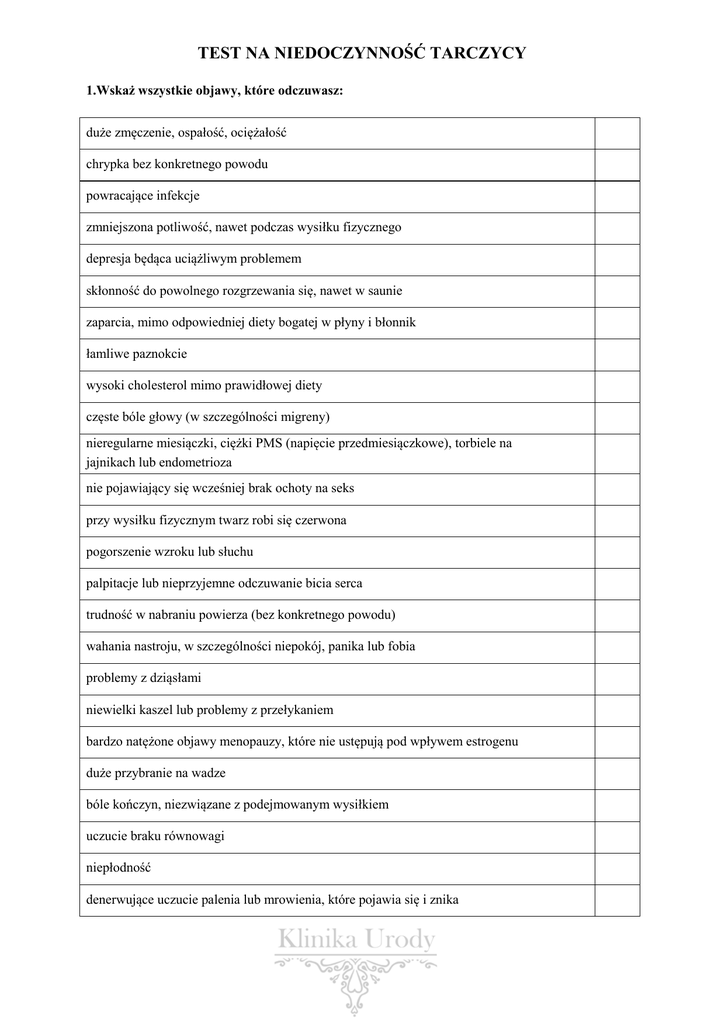 TEST NA NIEDOCZYNNOŚĆ TARCZYCY

1.Wskaż wszystkie objawy, które odczuwasz:

| | |
|---|---|
| duże zmęczenie, ospałość, ociężałość | |
| chrypka bez konkretnego powodu | |
| powracające infekcje | |
| zmniejszona potliwość, nawet podczas wysiłku fizycznego | |
| depresja będąca uciążliwym problemem | |
| skłonność do powolnego rozgrzewania się, nawet w saunie | |
| zaparcia, mimo odpowiedniej diety bogatej w płyny i błonnik | |
| łamliwe paznokcie | |
| wysoki cholesterol mimo prawidłowej diety | |
| częste bóle głowy (w szczególności migreny) | |
| nieregularne miesiączki, ciężki PMS (napięcie przedmiesiączkowe), torbiele na jajnikach lub endometrioza | |
| nie pojawiający się wcześniej brak ochoty na seks | |
| przy wysiłku fizycznym twarz robi się czerwona | |
| pogorszenie wzroku lub słuchu | |
| palpitacje lub nieprzyjemne odczuwanie bicia serca | |
| trudność w nabraniu powierza (bez konkretnego powodu) | |
| wahania nastroju, w szczególności niepokój, panika lub fobia | |
| problemy z dziąsłami | |
| niewielki kaszel lub problemy z przełykaniem | |
| bardzo natężone objawy menopauzy, które nie ustępują pod wpływem estrogenu | |
| duże przybranie na wadze | |
| bóle kończyn, niezwiązane z podejmowanym wysiłkiem | |
| uczucie braku równowagi | |
| niepłodność | |
| denerwujące uczucie palenia lub mrowienia, które pojawia się i znika | |

Klinika Urody